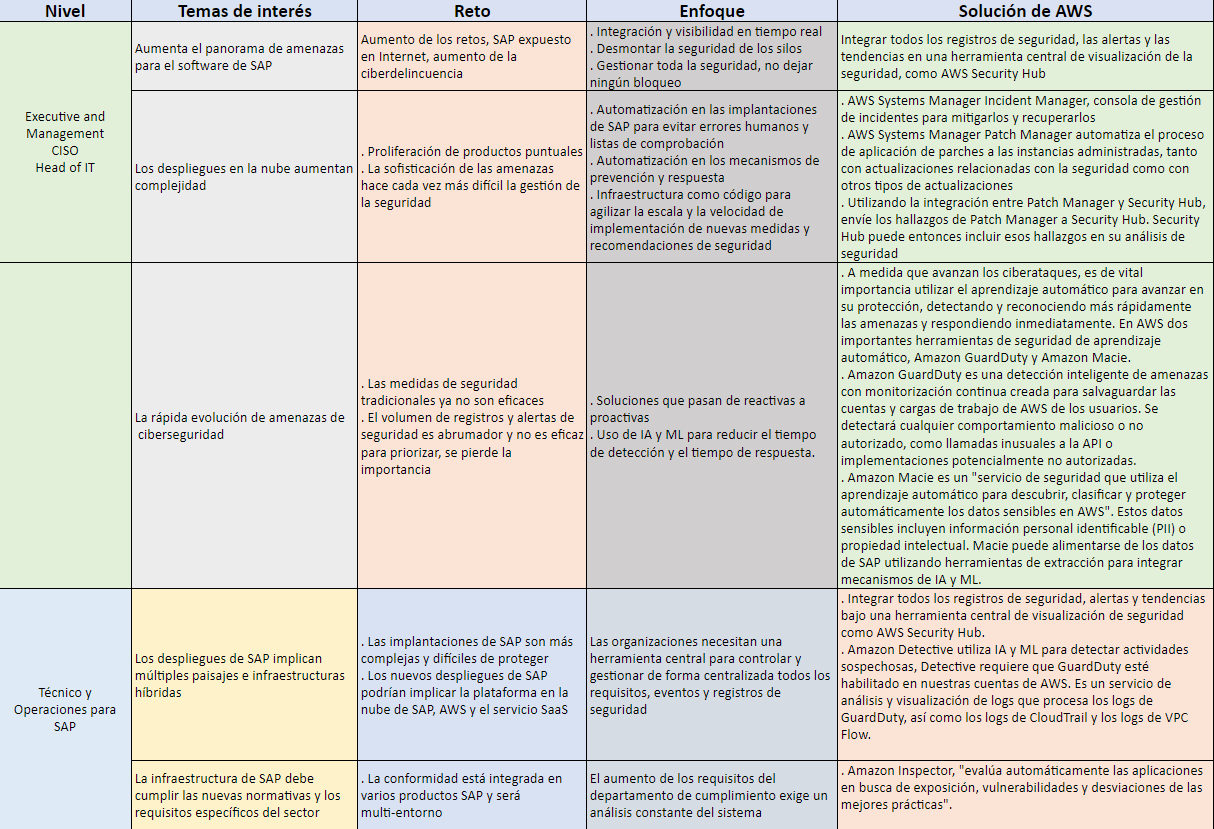 | Nivel | Temas de interés | Reto | Enfoque | Solución de AWS |
|---|---|---|---|---|
| Executive and Management CISO Head of IT | Aumenta el panorama de amenazas para el software de SAP | Aumento de los retos, SAP expuesto en Internet, aumento de la ciberdelincuencia | . Integración y visibilidad en tiempo real . Desmontar la seguridad de los silos . Gestionar toda la seguridad, no dejar ningún bloqueo | Integrar todos los registros de seguridad, las alertas y las tendencias en una herramienta central de visualización de la seguridad, como AWS Security Hub |
| | Los despliegues en la nube aumentan complejidad | . Proliferación de productos puntuales . La sofisticación de las amenazas hace cada vez más difícil la gestión de la seguridad | . Automatización en las implantaciones de SAP para evitar errores humanos y listas de comprobación . Automatización en los mecanismos de prevención y respuesta . Infraestructura como código para agilizar la escala y la velocidad de implementación de nuevas medidas y recomendaciones de seguridad | . AWS Systems Manager Incident Manager, consola de gestión de incidentes para mitigarlos y recuperarlos . AWS Systems Manager Patch Manager automatiza el proceso de aplicación de parches a las instancias administradas, tanto con actualizaciones relacionadas con la seguridad como con otros tipos de actualizaciones . Utilizando la integración entre Patch Manager y Security Hub, envíe los hallazgos de Patch Manager a Security Hub. Security Hub puede entonces incluir esos hallazgos en su análisis de seguridad |
| | La rápida evolución de amenazas de ciberseguridad | . Las medidas de seguridad tradicionales ya no son eficaces . El volumen de registros y alertas de seguridad es abrumador y no es eficaz para priorizar, se pierde la importancia | . Soluciones que pasan de reactivas a proactivas . Uso de IA y ML para reducir el tiempo de detección y el tiempo de respuesta. | . A medida que avanzan los ciberataques, es de vital importancia utilizar el aprendizaje automático para avanzar en su protección, detectando y reconociendo más rápidamente las amenazas y respondiendo inmediatamente. En AWS dos importantes herramientas de seguridad de aprendizaje automático, Amazon GuardDuty y Amazon Macie. . Amazon GuardDuty es una detección inteligente de amenazas con monitorización continua creada para salvaguardar las cuentas y cargas de trabajo de AWS de los usuarios. Se detectará cualquier comportamiento malicioso o no autorizado, como llamadas inusuales a la API o implementaciones potencialmente no autorizadas. . Amazon Macie es un "servicio de seguridad que utiliza el aprendizaje automático para descubrir, clasificar y proteger automáticamente los datos sensibles en AWS". Estos datos sensibles incluyen información personal identificable (PII) o propiedad intelectual. Macie puede alimentarse de los datos de SAP utilizando herramientas de extracción para integrar mecanismos de IA y ML. |
| Técnico y Operaciones para SAP | Los despliegues de SAP implican múltiples paisajes e infraestructuras híbridas | . Las implantaciones de SAP son más complejas y difíciles de proteger . Los nuevos despliegues de SAP podrían implicar la plataforma en la nube de SAP, AWS y el servicio SaaS | Las organizaciones necesitan una herramienta central para controlar y gestionar de forma centralizada todos los requisitos, eventos y registros de seguridad | . Integrar todos los registros de seguridad, alertas y tendencias bajo una herramienta central de visualización de seguridad como AWS Security Hub. . Amazon Detective utiliza IA y ML para detectar actividades sospechosas, Detective requiere que GuardDuty esté habilitado en nuestras cuentas de AWS. Es un servicio de análisis y visualización de logs que procesa los logs de GuardDuty, así como los logs de CloudTrail y los logs de VPC Flow. |
| | La infraestructura de SAP debe cumplir las nuevas normativas y los requisitos específicos del sector | . La conformidad está integrada en varios productos SAP y será multi-entorno | El aumento de los requisitos del departamento de cumplimiento exige un análisis constante del sistema | . Amazon Inspector, "evalúa automáticamente las aplicaciones en busca de exposición, vulnerabilidades y desviaciones de las mejores prácticas". |